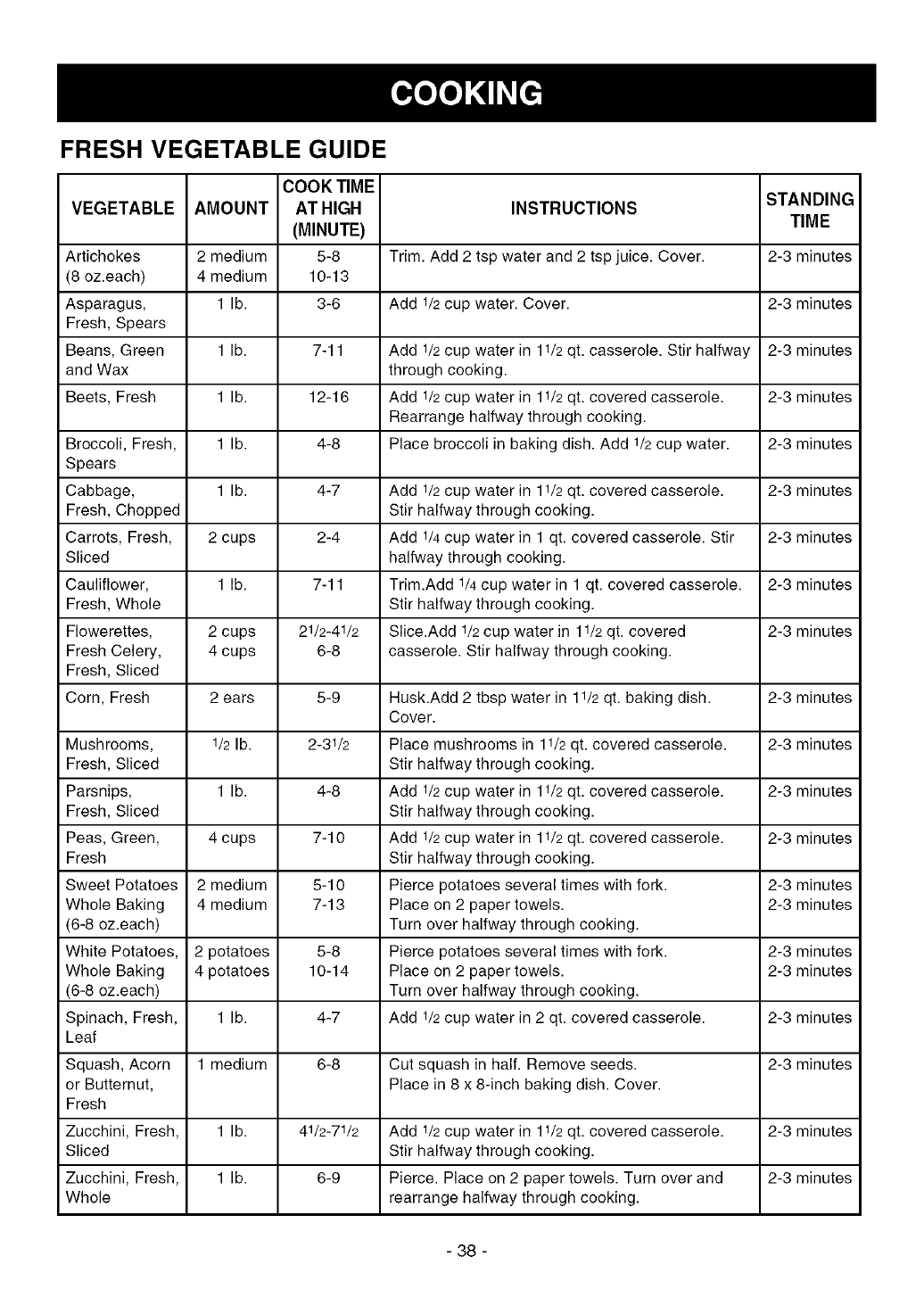 COOKING

FRESH VEGETABLE GUIDE

| VEGETABLE | AMOUNT | COOK TIME AT HIGH (MINUTE) | INSTRUCTIONS | STANDING TIME |
|---|---|---|---|---|
| Artichokes (8 oz.each) | 2 medium 4 medium | 5-8 10-13 | Trim. Add 2 tsp water and 2 tsp juice. Cover. | 2-3 minutes |
| Asparagus, Fresh, Spears | 1 lb. | 3-6 | Add $1/2$ cup water. Cover. | 2-3 minutes |
| Beans, Green and Wax | 1 lb. | 7-11 | Add $1/2$ cup water in $1 1/2$ qt. casserole. Stir halfway through cooking. | 2-3 minutes |
| Beets, Fresh | 1 lb. | 12-16 | Add $1/2$ cup water in $1 1/2$ qt. covered casserole. Rearrange halfway through cooking. | 2-3 minutes |
| Broccoli, Fresh, Spears | 1 lb. | 4-8 | Place broccoli in baking dish. Add $1/2$ cup water. | 2-3 minutes |
| Cabbage, Fresh, Chopped | 1 lb. | 4-7 | Add $1/2$ cup water in $1 1/2$ qt. covered casserole. Stir halfway through cooking. | 2-3 minutes |
| Carrots, Fresh, Sliced | 2 cups | 2-4 | Add $1/4$ cup water in 1 qt. covered casserole. Stir halfway through cooking. | 2-3 minutes |
| Cauliflower, Fresh, Whole | 1 lb. | 7-11 | Trim.Add $1/4$ cup water in 1 qt. covered casserole. Stir halfway through cooking. | 2-3 minutes |
| Flowerettes, Fresh Celery, Fresh, Sliced | 2 cups 4 cups | $2 1/2$-$4 1/2$ 6-8 | Slice.Add $1/2$ cup water in $1 1/2$ qt. covered casserole. Stir halfway through cooking. | 2-3 minutes |
| Corn, Fresh | 2 ears | 5-9 | Husk.Add 2 tbsp water in $1 1/2$ qt. baking dish. Cover. | 2-3 minutes |
| Mushrooms, Fresh, Sliced | $1/2$ lb. | 2-$3 1/2$ | Place mushrooms in $1 1/2$ qt. covered casserole. Stir halfway through cooking. | 2-3 minutes |
| Parsnips, Fresh, Sliced | 1 lb. | 4-8 | Add $1/2$ cup water in $1 1/2$ qt. covered casserole. Stir halfway through cooking. | 2-3 minutes |
| Peas, Green, Fresh | 4 cups | 7-10 | Add $1/2$ cup water in $1 1/2$ qt. covered casserole. Stir halfway through cooking. | 2-3 minutes |
| Sweet Potatoes Whole Baking (6-8 oz.each) | 2 medium 4 medium | 5-10 7-13 | Pierce potatoes several times with fork. Place on 2 paper towels. Turn over halfway through cooking. | 2-3 minutes 2-3 minutes |
| White Potatoes, Whole Baking (6-8 oz.each) | 2 potatoes 4 potatoes | 5-8 10-14 | Pierce potatoes several times with fork. Place on 2 paper towels. Turn over halfway through cooking. | 2-3 minutes 2-3 minutes |
| Spinach, Fresh, Leaf | 1 lb. | 4-7 | Add $1/2$ cup water in 2 qt. covered casserole. | 2-3 minutes |
| Squash, Acorn or Butternut, Fresh | 1 medium | 6-8 | Cut squash in half. Remove seeds. Place in 8 x 8-inch baking dish. Cover. | 2-3 minutes |
| Zucchini, Fresh, Sliced | 1 lb. | $4 1/2$-$7 1/2$ | Add $1/2$ cup water in $1 1/2$ qt. covered casserole. Stir halfway through cooking. | 2-3 minutes |
| Zucchini, Fresh, Whole | 1 lb. | 6-9 | Pierce. Place on 2 paper towels. Turn over and rearrange halfway through cooking. | 2-3 minutes |

- 38 -